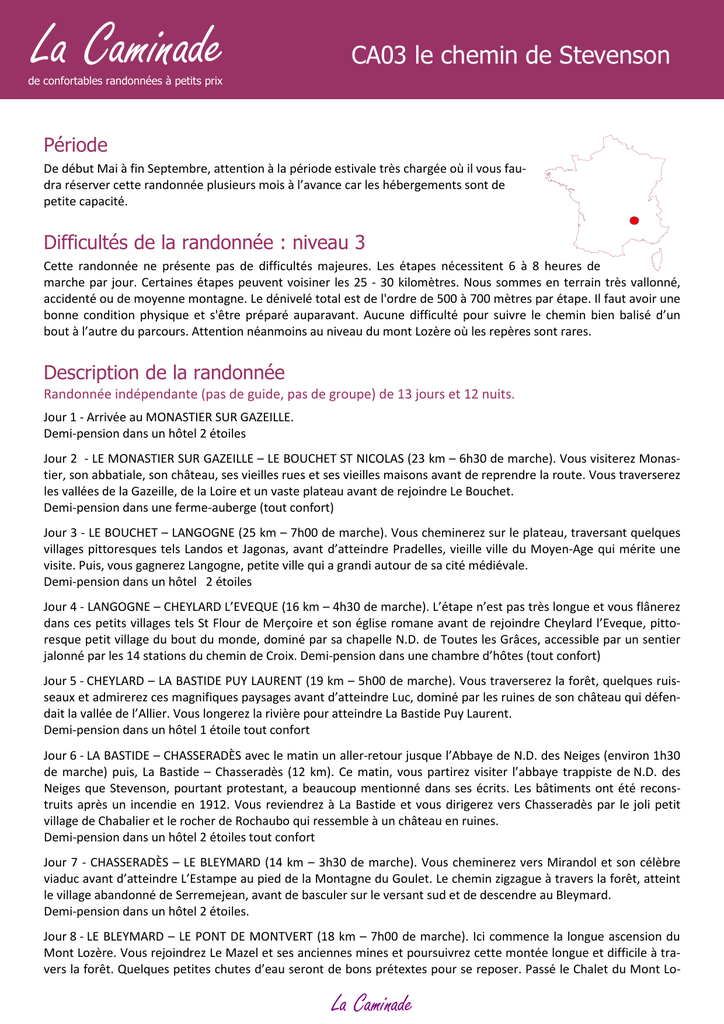 La Caminade
de confortables randonnées à petits prix

CA03 le chemin de Stevenson

Période
De début Mai à fin Septembre, attention à la période estivale très chargée où il vous faudra réserver cette randonnée plusieurs mois à l'avance car les hébergements sont de petite capacité.

Difficultés de la randonnée : niveau 3
Cette randonnée ne présente pas de difficultés majeures. Les étapes nécessitent 6 à 8 heures de marche par jour. Certaines étapes peuvent voisiner les 25 - 30 kilomètres. Nous sommes en terrain très vallonné, accidenté ou de moyenne montagne. Le dénivelé total est de l'ordre de 500 à 700 mètres par étape. Il faut avoir une bonne condition physique et s'être préparé auparavant. Aucune difficulté pour suivre le chemin bien balisé d'un bout à l'autre du parcours. Attention néanmoins au niveau du mont Lozère où les repères sont rares.

Description de la randonnée
Randonnée indépendante (pas de guide, pas de groupe) de 13 jours et 12 nuits.

Jour 1 - Arrivée au MONASTIER SUR GAZEILLE.
Demi-pension dans un hôtel 2 étoiles

Jour 2 - LE MONASTIER SUR GAZEILLE – LE BOUCHET ST NICOLAS (23 km – 6h30 de marche). Vous visiterez Monastier, son abbatiale, son château, ses vieilles rues et ses vieilles maisons avant de reprendre la route. Vous traverserez les vallées de la Gazeille, de la Loire et un vaste plateau avant de rejoindre Le Bouchet.
Demi-pension dans une ferme-auberge (tout confort)

Jour 3 - LE BOUCHET – LANGOGNE (25 km – 7h00 de marche). Vous cheminerez sur le plateau, traversant quelques villages pittoresques tels Landos et Jagonas, avant d'atteindre Pradelles, vieille ville du Moyen-Age qui mérite une visite. Puis, vous gagnerez Langogne, petite ville qui a grandi autour de sa cité médiévale.
Demi-pension dans un hôtel 2 étoiles

Jour 4 - LANGOGNE – CHEYLARD L'EVEQUE (16 km – 4h30 de marche). L'étape n'est pas très longue et vous flânerez dans ces petits villages tels St Flour de Merçoire et son église romane avant de rejoindre Cheylard l'Eveque, pittoresque petit village du bout du monde, dominé par sa chapelle N.D. de Toutes les Grâces, accessible par un sentier jalonné par les 14 stations du chemin de Croix. Demi-pension dans une chambre d'hôtes (tout confort)

Jour 5 - CHEYLARD – LA BASTIDE PUY LAURENT (19 km – 5h00 de marche). Vous traverserez la forêt, quelques ruisseaux et admirerez ces magnifiques paysages avant d'atteindre Luc, dominé par les ruines de son château qui défendait la vallée de l'Allier. Vous longerez la rivière pour atteindre La Bastide Puy Laurent.
Demi-pension dans un hôtel 1 étoile tout confort

Jour 6 - LA BASTIDE – CHASSERADÈS avec le matin un aller-retour jusque l'Abbaye de N.D. des Neiges (environ 1h30 de marche) puis, La Bastide – Chasseradès (12 km). Ce matin, vous partirez visiter l'abbaye trappiste de N.D. des Neiges que Stevenson, pourtant protestant, a beaucoup mentionné dans ses écrits. Les bâtiments ont été reconstruits après un incendie en 1912. Vous reviendrez à La Bastide et vous dirigerez vers Chasseradès par le joli petit village de Chabalier et le rocher de Rochaubo qui ressemble à un château en ruines.
Demi-pension dans un hôtel 2 étoiles tout confort

Jour 7 - CHASSERADÈS – LE BLEYMARD (14 km – 3h30 de marche). Vous cheminerez vers Mirandol et son célèbre viaduc avant d'atteindre L'Estampe au pied de la Montagne du Goulet. Le chemin zigzague à travers la forêt, atteint le village abandonné de Serremejean, avant de basculer sur le versant sud et de descendre au Bleymard.
Demi-pension dans un hôtel 2 étoiles.

Jour 8 - LE BLEYMARD – LE PONT DE MONTVERT (18 km – 7h00 de marche). Ici commence la longue ascension du Mont Lozère. Vous rejoindrez Le Mazel et ses anciennes mines et poursuivrez cette montée longue et difficile à travers la forêt. Quelques petites chutes d'eau seront de bons prétextes pour se reposer. Passé le Chalet du Mont Lo-

La Caminade